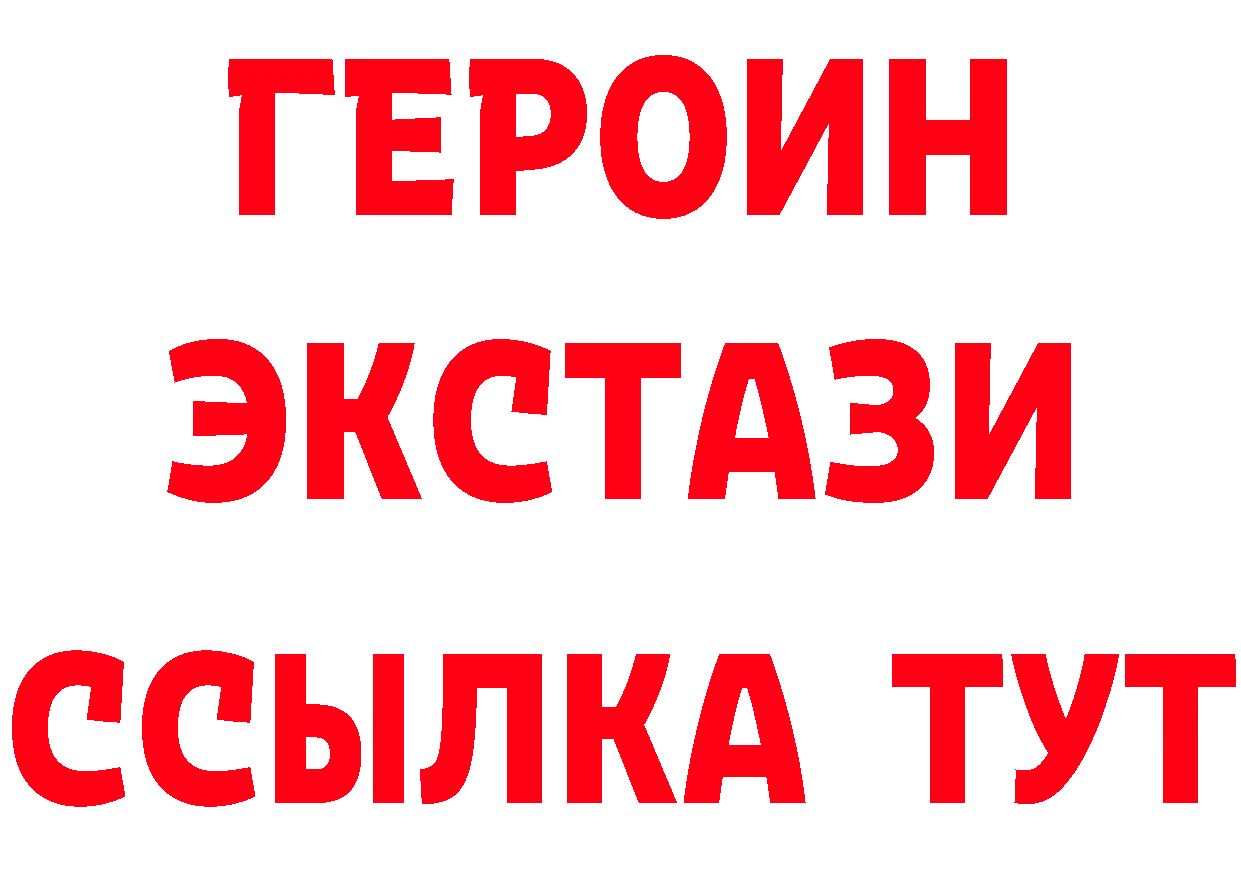 ГЕРОИН ЭКСТАЗИ ССЫЛКА ТУТ